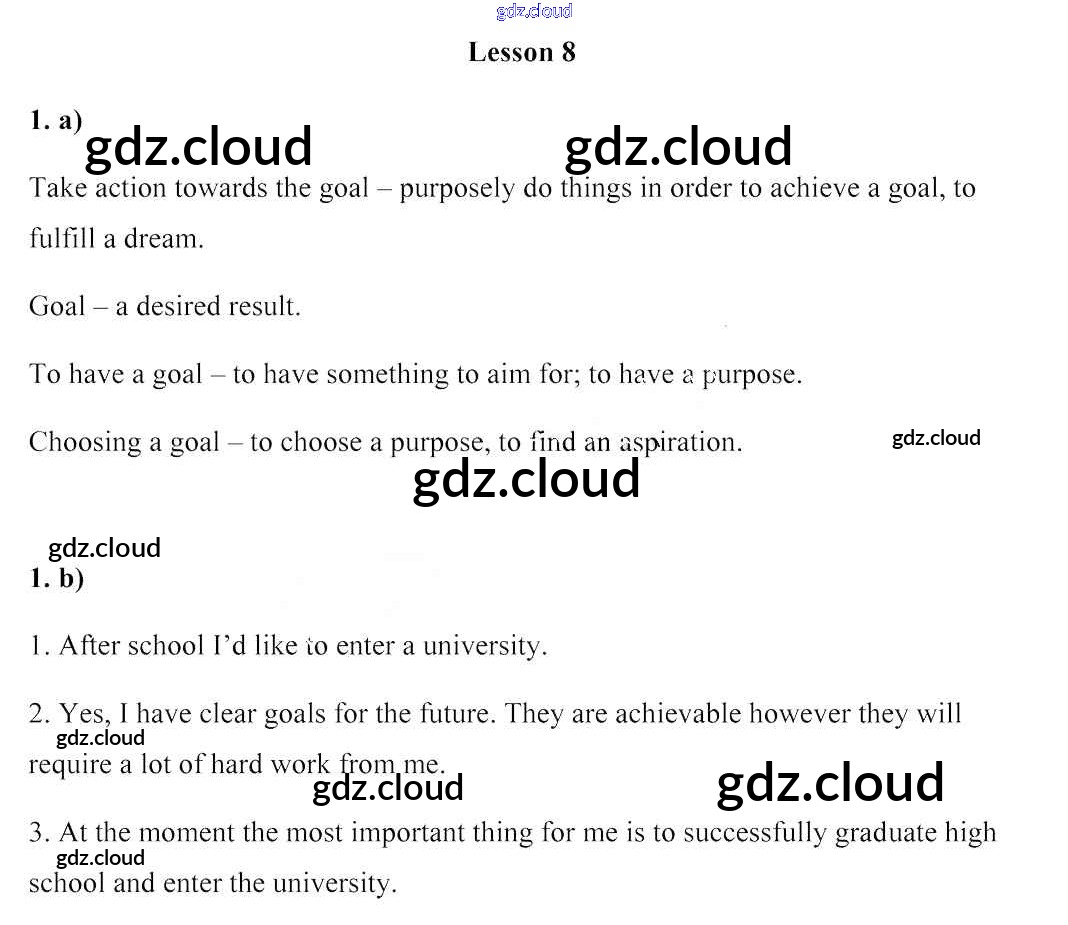 Lesson 8

1. a)

Take action towards the goal – purposely do things in order to achieve a goal, to fulfill a dream.

Goal – a desired result.

To have a goal – to have something to aim for; to have a purpose.

Choosing a goal – to choose a purpose, to find an aspiration.

1. b)

1. After school I'd like to enter a university.

2. Yes, I have clear goals for the future. They are achievable however they will require a lot of hard work from me.

3. At the moment the most important thing for me is to successfully graduate high school and enter the university.

gdz.cloud